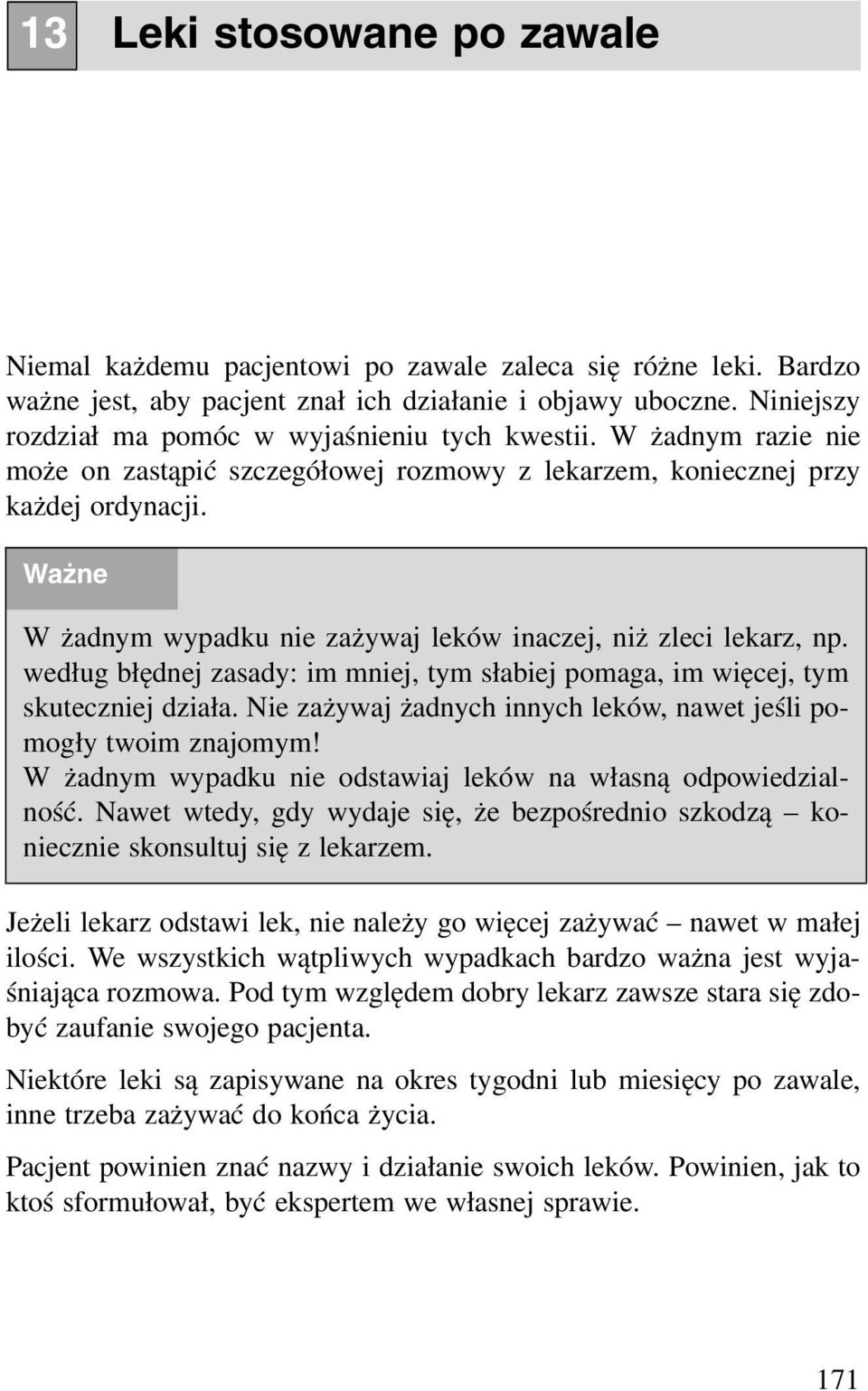 13 Leki stosowane po zawale

Niemal każdemu pacjentowi po zawale zaleca się różne leki. Bardzo ważne jest, aby pacjent znał ich działanie i objawy uboczne. Niniejszy rozdział ma pomóc w wyjaśnieniu tych kwestii. W żadnym razie nie może on zastąpić szczegółowej rozmowy z lekarzem, koniecznej przy każdej ordynacji.

Ważne

W żadnym wypadku nie zażywaj leków inaczej, niż zleci lekarz, np. według błędnej zasady: im mniej, tym słabiej pomaga, im więcej, tym skuteczniej działa. Nie zażywaj żadnych innych leków, nawet jeśli pomogły twoim znajomym!
W żadnym wypadku nie odstawiaj leków na własną odpowiedzialność. Nawet wtedy, gdy wydaje się, że bezpośrednio szkodzą – koniecznie skonsultuj się z lekarzem.

Jeżeli lekarz odstawi lek, nie należy go więcej zażywać – nawet w małej ilości. We wszystkich wątpliwych wypadkach bardzo ważna jest wyjaśniająca rozmowa. Pod tym względem dobry lekarz zawsze stara się zdobyć zaufanie swojego pacjenta.

Niektóre leki są zapisywane na okres tygodni lub miesięcy po zawale, inne trzeba zażywać do końca życia.

Pacjent powinien znać nazwy i działanie swoich leków. Powinien, jak to ktoś sformułował, być ekspertem we własnej sprawie.

171